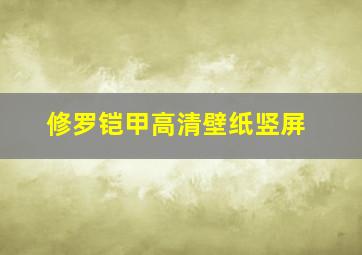 修罗铠甲高清壁纸竖屏